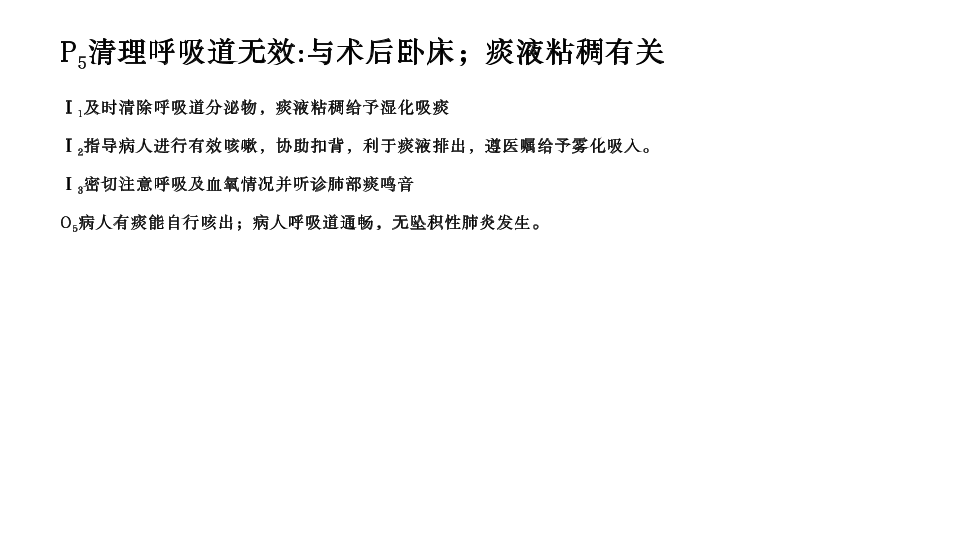 $P_5$清理呼吸道无效:与术后卧床；痰液粘稠有关

$I_1$及时清除呼吸道分泌物，痰液粘稠给予湿化吸痰

$I_2$指导病人进行有效咳嗽，协助扣背，利于痰液排出，遵医嘱给予雾化吸入。

$I_3$密切注意呼吸及血氧情况并听诊肺部痰鸣音

$O_5$病人有痰能自行咳出；病人呼吸道通畅，无坠积性肺炎发生。